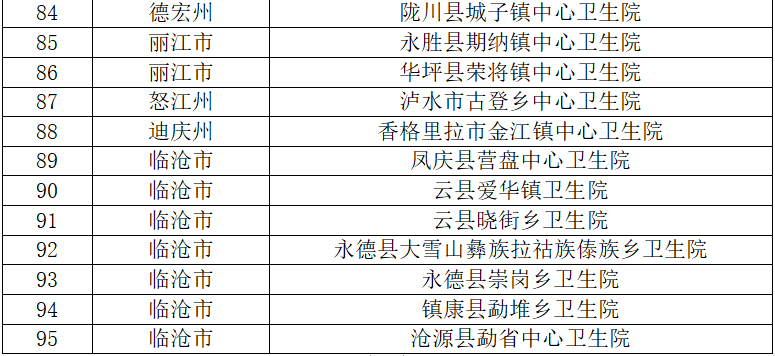 | 84 | 德宏州 | 陇川县城子镇中心卫生院 |
|---|---|---|
| 85 | 丽江市 | 永胜县期纳镇中心卫生院 |
| 86 | 丽江市 | 华坪县荣将镇中心卫生院 |
| 87 | 怒江州 | 泸水市古登乡中心卫生院 |
| 88 | 迪庆州 | 香格里拉市金江镇中心卫生院 |
| 89 | 临沧市 | 凤庆县营盘中心卫生院 |
| 90 | 临沧市 | 云县爱华镇卫生院 |
| 91 | 临沧市 | 云县晓街乡卫生院 |
| 92 | 临沧市 | 永德县大雪山彝族拉祜族傣族乡卫生院 |
| 93 | 临沧市 | 永德县崇岗乡卫生院 |
| 94 | 临沧市 | 镇康县勐堆乡卫生院 |
| 95 | 临沧市 | 沧源县勐省中心卫生院 |